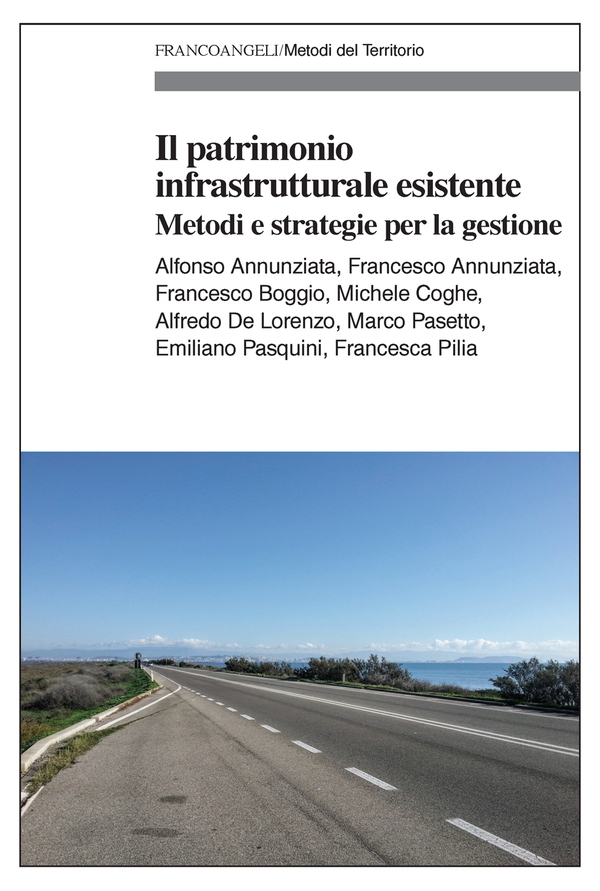 FRANCOANGELI/Metodi del Territorio

Il patrimonio infrastrutturale esistente

Metodi e strategie per la gestione

Alfonso Annunziata, Francesco Annunziata, Francesco Boggio, Michele Coghe, Alfredo De Lorenzo, Marco Pasetto, Emiliano Pasquini, Francesca Pilia